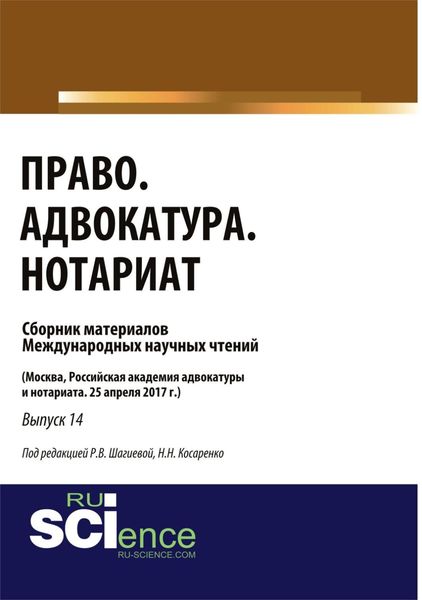 ПРАВО.
АДВОКАТУРА.
НОТАРИАТ

Сборник материалов
Международных научных чтений

(Москва, Российская академия адвокатуры и нотариата. 25 апреля 2017 г.)

Выпуск 14

Под редакцией Р.В. Шагиевой, Н.Н. Косаренко

RU
SCIence
RU-SCIENCE.COM